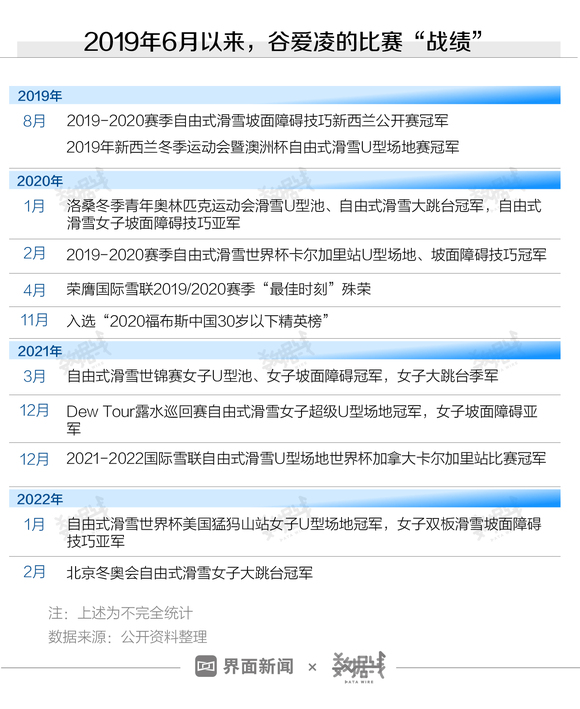 2019年6月以来，谷爱凌的比赛“战绩”

2019年

8月 2019-2020赛季自由式滑雪坡面障碍技巧新西兰公开赛冠军

2019年新西兰冬季运动会暨澳洲杯自由式滑雪U型场地赛冠军

2020年

1月 洛桑冬季青年奥林匹克运动会滑雪U型池、自由式滑雪大跳台冠军，自由式滑雪女子坡面障碍技巧亚军

2月 2019-2020赛季自由式滑雪世界杯卡尔加里站U型场地、坡面障碍技巧冠军

4月 荣膺国际雪联2019/2020赛季“最佳时刻”殊荣

11月 入选“2020福布斯中国30岁以下精英榜”

2021年

3月 自由式滑雪世锦赛女子U型池、女子坡面障碍冠军，女子大跳台季军

12月 Dew Tour露水巡回赛自由式滑雪女子超级U型场地冠军，女子坡面障碍亚军

12月 2021-2022国际雪联自由式滑雪U型场地世界杯加拿大卡尔加里站比赛冠军

2022年

1月 自由式滑雪世界杯美国猛犸山站女子U型场地冠军，女子双板滑雪坡面障碍技巧亚军

2月 北京冬奥会自由式滑雪女子大跳台冠军

注：上述为不完全统计

数据来源：公开资料整理

界面新闻 × 数据线 DATA WIRE